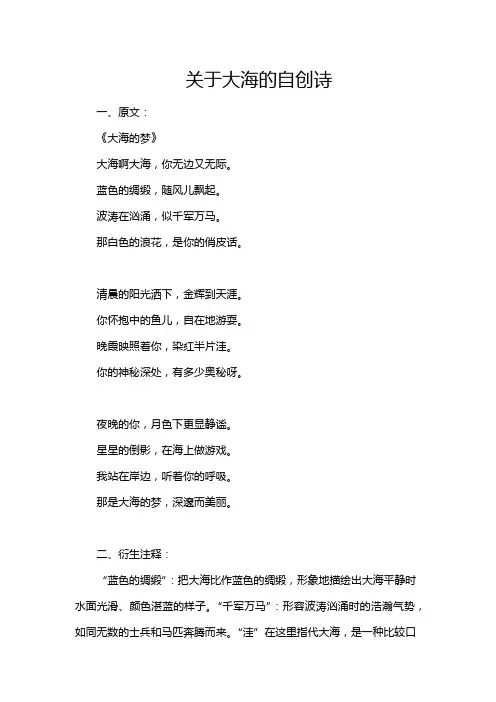 关于大海的自创诗

一、原文：

《大海的梦》

大海啊大海，你无边又无际。

蓝色的绸缎，随风儿飘起。

波涛在汹涌，似千军万马。

那白色的浪花，是你的俏皮话。

清晨的阳光洒下，金辉到天涯。

你怀抱中的鱼儿，自在地游耍。

晚霞映照着你，染红半片洼。

你的神秘深处，有多少奥秘呀。

夜晚的你，月色下更显静谧。

星星的倒影，在海上做游戏。

我站在岸边，听着你的呼吸。

那是大海的梦，深邃而美丽。

二、衍生注释：

“蓝色的绸缎”：把大海比作蓝色的绸缎，形象地描绘出大海平静时水面光滑、颜色湛蓝的样子。“千军万马”：形容波涛汹涌时的浩瀚气势，如同无数的士兵和马匹奔腾而来。“洼”在这里指代大海，是一种比较口